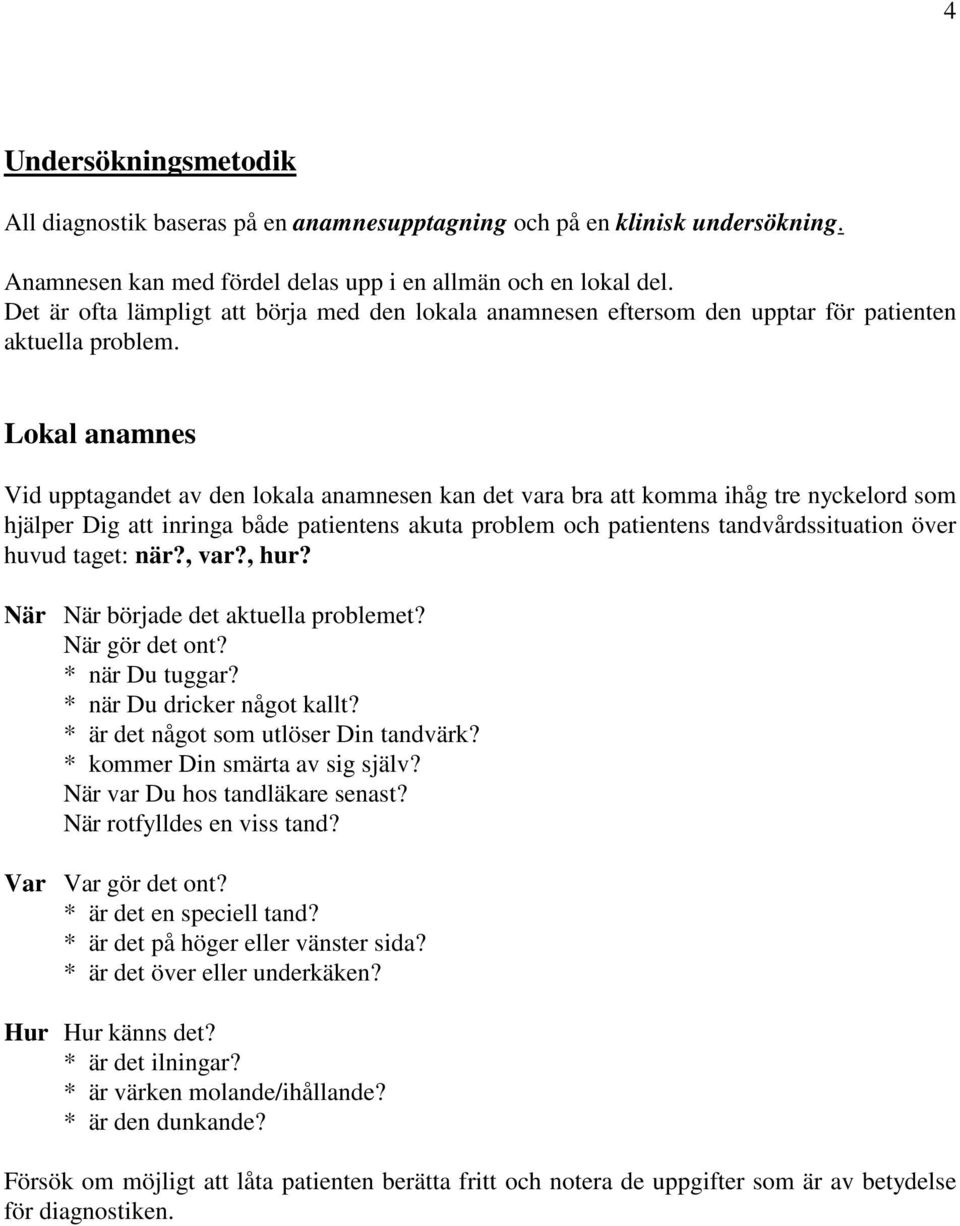 4

Undersökningsmetodik

All diagnostik baseras på en anamnesupptagning och på en klinisk undersökning.

Anamnesen kan med fördel delas upp i en allmän och en lokal del.
Det är ofta lämpligt att börja med den lokala anamnesen eftersom den upptar för patienten aktuella problem.

Lokal anamnes

Vid upptagandet av den lokala anamnesen kan det vara bra att komma ihåg tre nyckelord som hjälper Dig att inringa både patientens akuta problem och patientens tandvårdssituation över huvud taget: när?, var?, hur?

När När började det aktuella problemet?
När gör det ont?
* när Du tuggar?
* när Du dricker något kallt?
* är det något som utlöser Din tandvärk?
* kommer Din smärta av sig själv?
När var Du hos tandläkare senast?
När rotfylldes en viss tand?

Var Var gör det ont?
* är det en speciell tand?
* är det på höger eller vänster sida?
* är det över eller underkäken?

Hur Hur känns det?
* är det ilningar?
* är värken molande/ihållande?
* är den dunkande?

Försök om möjligt att låta patienten berätta fritt och notera de uppgifter som är av betydelse för diagnostiken.